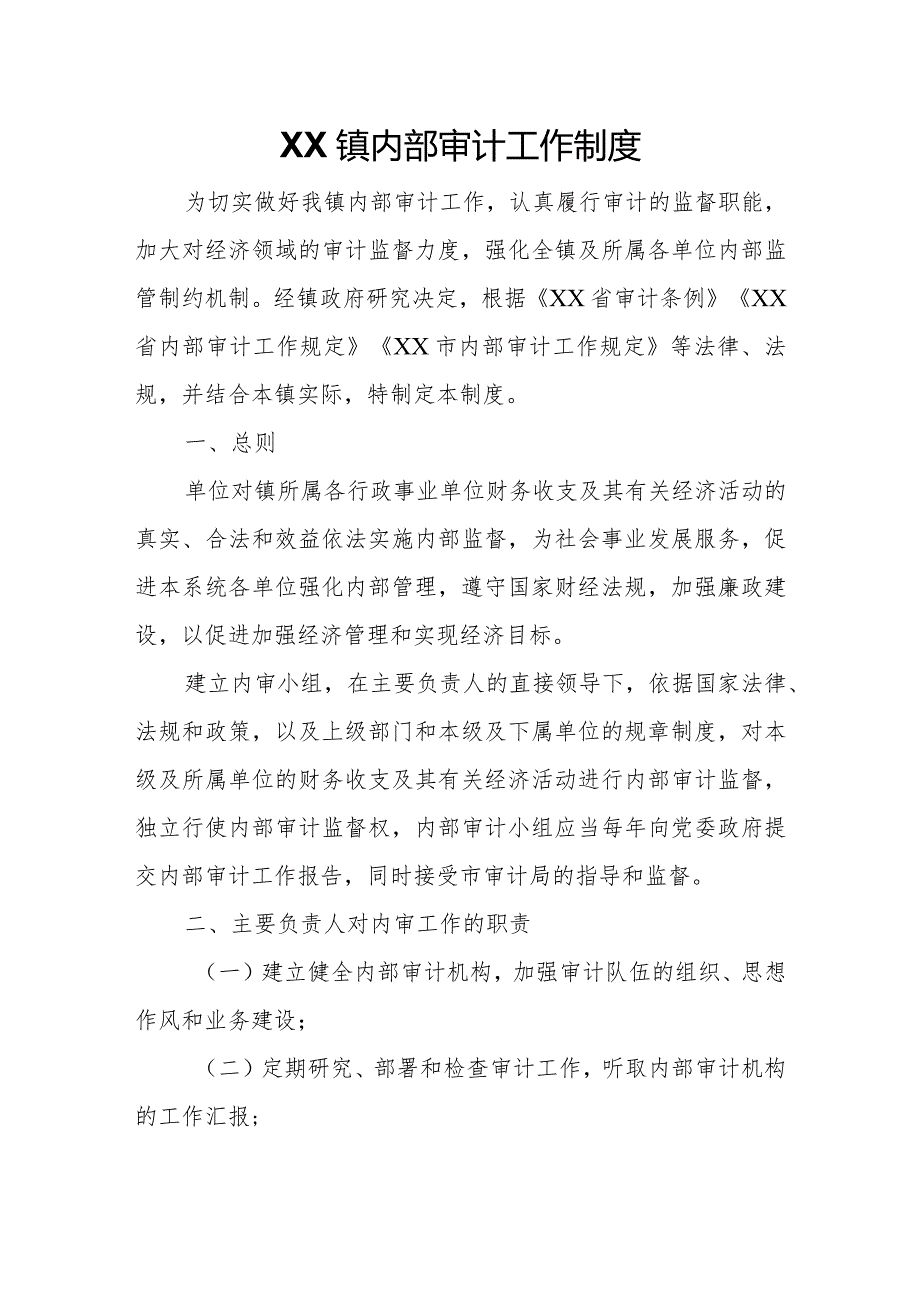 XX镇内部审计工作制度

为切实做好我镇内部审计工作，认真履行审计的监督职能，加大对经济领域的审计监督力度，强化全镇及所属各单位内部监管制约机制。经镇政府研究决定，根据《XX省审计条例》《XX省内部审计工作规定》《XX市内部审计工作规定》等法律、法规，并结合本镇实际，特制定本制度。

一、总则

单位对镇所属各行政事业单位财务收支及其有关经济活动的真实、合法和效益依法实施内部监督，为社会事业发展服务，促进本系统各单位强化内部管理，遵守国家财经法规，加强廉政建设，以促进加强经济管理和实现经济目标。

建立内审小组，在主要负责人的直接领导下，依据国家法律、法规和政策，以及上级部门和本级及下属单位的规章制度，对本级及所属单位的财务收支及其有关经济活动进行内部审计监督，独立行使内部审计监督权，内部审计小组应当每年向党委政府提交内部审计工作报告，同时接受市审计局的指导和监督。

二、主要负责人对内审工作的职责

（一）建立健全内部审计机构，加强审计队伍的组织、思想作风和业务建设；

（二）定期研究、部署和检查审计工作，听取内部审计机构的工作汇报；